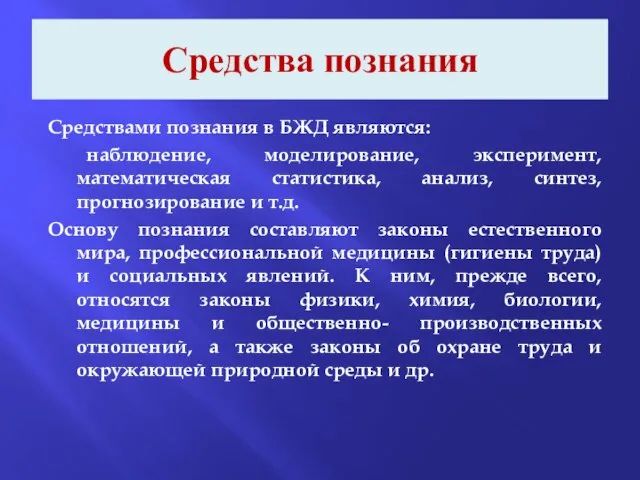 Средства познания

Средствами познания в БЖД являются:

наблюдение, моделирование, эксперимент, математическая статистика, анализ, синтез, прогнозирование и т.д.

Основу познания составляют законы естественного мира, профессиональной медицины (гигиены труда) и социальных явлений. К ним, прежде всего, относятся законы физики, химия, биологии, медицины и общественно- производственных отношений, а также законы об охране труда и окружающей природной среды и др.